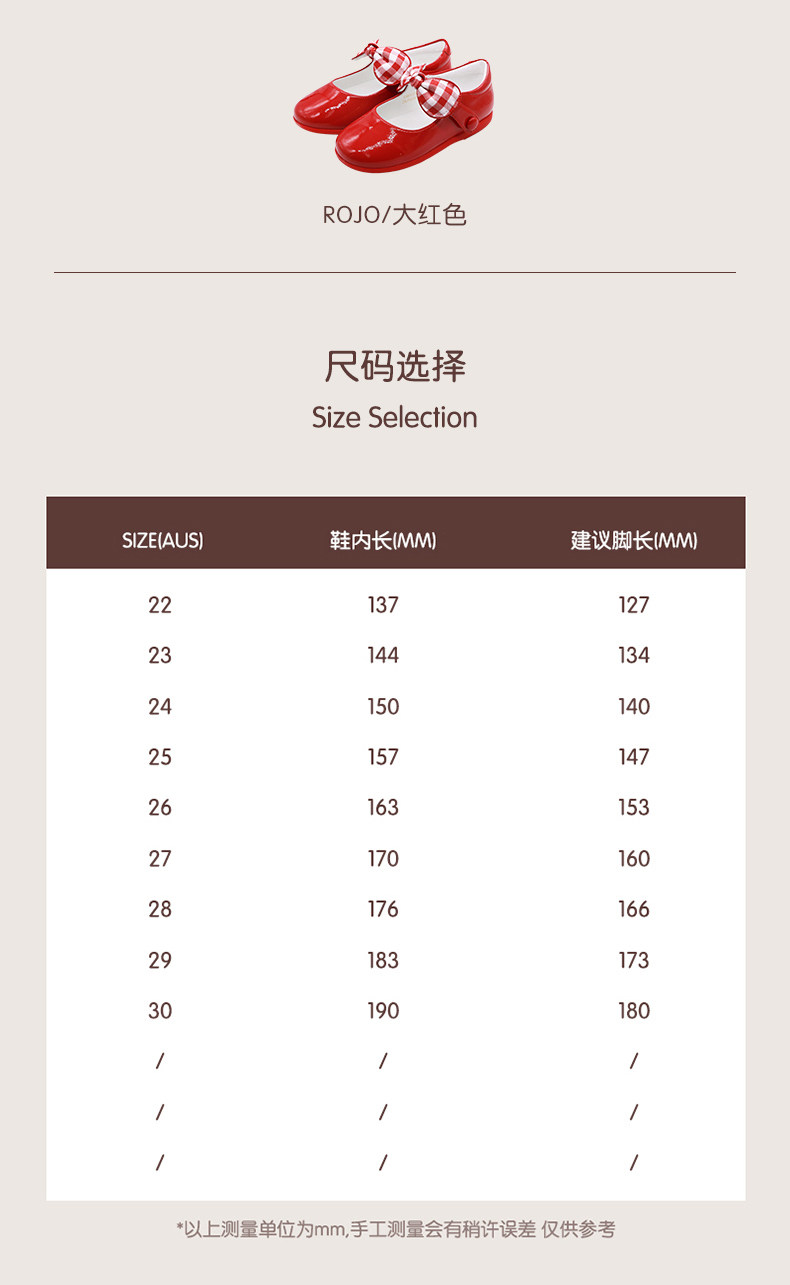 ROJO/大红色

尺码选择

Size Selection

| SIZE(AUS) | 鞋内长(MM) | 建议脚长(MM) |
|---|---|---|
| 22 | 137 | 127 |
| 23 | 144 | 134 |
| 24 | 150 | 140 |
| 25 | 157 | 147 |
| 26 | 163 | 153 |
| 27 | 170 | 160 |
| 28 | 176 | 166 |
| 29 | 183 | 173 |
| 30 | 190 | 180 |
| / | / | / |
| / | / | / |
| / | / | / |

*以上测量单位为mm,手工测量会有稍许误差 仅供参考